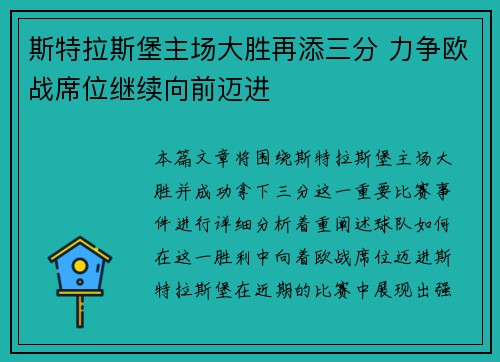 斯特拉斯堡主场大胜再添三分 力争欧战席位继续向前迈进

本篇文章将围绕斯特拉斯堡主场大胜并成功拿下三分这一重要比赛事件进行详细分析着重阐述球队如何在这一胜利中向着欧战席位迈进斯特拉斯堡在近期的比赛中展现出强